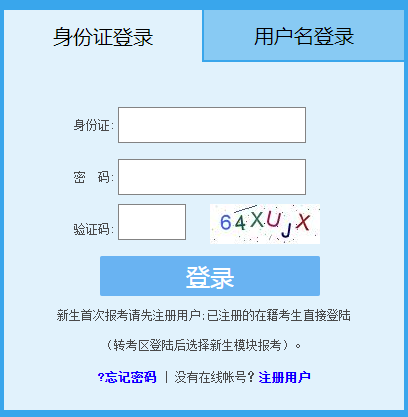 身份证登录 用户名登录

身份证:

密 码:

验证码:

64XUJX

登录

新生首次报考请先注册用户;已注册的在籍考生直接登陆

(转考区登陆后选择新生模块报考)。

?忘记密码 | 没有在线帐号? 注册用户